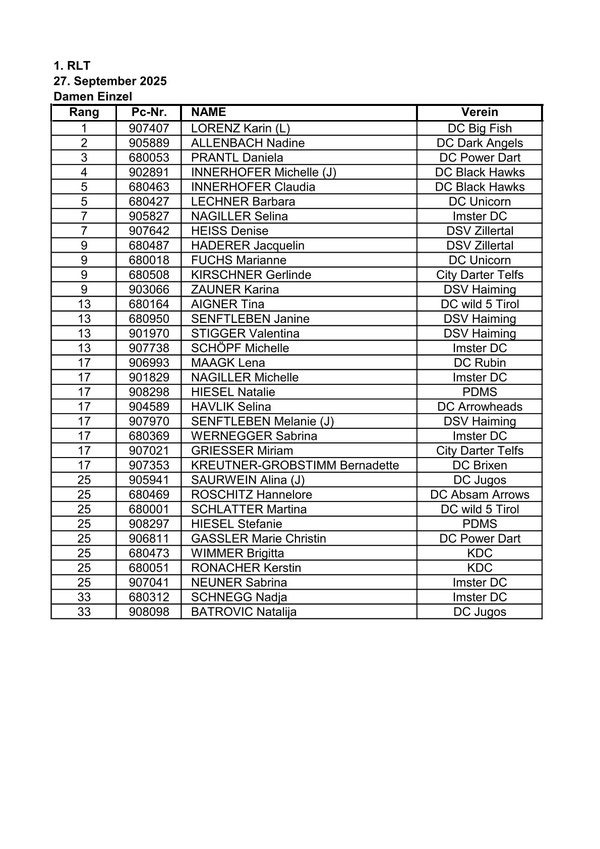 1. RLT
27. September 2025
Damen Einzel

| Rang | Pc-Nr. | NAME | Verein |
|---|---|---|---|
| 1 | 907407 | LORENZ Karin (L) | DC Big Fish |
| 2 | 905889 | ALLENBACH Nadine | DC Dark Angels |
| 3 | 680053 | PRANTL Daniela | DC Power Dart |
| 4 | 902891 | INNERHOFER Michelle (J) | DC Black Hawks |
| 5 | 680463 | INNERHOFER Claudia | DC Black Hawks |
| 5 | 680427 | LECHNER Barbara | DC Unicorn |
| 7 | 905827 | NAGILLER Selina | Imster DC |
| 7 | 907642 | HEISS Denise | DSV Zillertal |
| 9 | 680487 | HADERER Jacquelin | DSV Zillertal |
| 9 | 680018 | FUCHS Marianne | DC Unicorn |
| 9 | 680508 | KIRSCHNER Gerlinde | City Darter Telfs |
| 9 | 903066 | ZAUNER Karina | DSV Haiming |
| 13 | 680164 | AIGNER Tina | DC wild 5 Tirol |
| 13 | 680950 | SENFTLEBEN Janine | DSV Haiming |
| 13 | 901970 | STIGGER Valentina | DSV Haiming |
| 13 | 907738 | SCHÖPF Michelle | Imster DC |
| 17 | 906993 | MAAGK Lena | DC Rubin |
| 17 | 901829 | NAGILLER Michelle | Imster DC |
| 17 | 908298 | HIESEL Natalie | PDMS |
| 17 | 904589 | HAVLIK Selina | DC Arrowheads |
| 17 | 907970 | SENFTLEBEN Melanie (J) | DSV Haiming |
| 17 | 680369 | WERNEGGER Sabrina | Imster DC |
| 17 | 907021 | GRIESSER Miriam | City Darter Telfs |
| 17 | 907353 | KREUTNER-GROBSTIMM Bernadette | DC Brixen |
| 25 | 905941 | SAURWEIN Alina (J) | DC Jugos |
| 25 | 680469 | ROSCHITZ Hannelore | DC Absam Arrows |
| 25 | 680001 | SCHLATTER Martina | DC wild 5 Tirol |
| 25 | 908297 | HIESEL Stefanie | PDMS |
| 25 | 906811 | GASSLER Marie Christin | DC Power Dart |
| 25 | 680473 | WIMMER Brigitta | KDC |
| 25 | 680051 | RONACHER Kerstin | KDC |
| 25 | 907041 | NEUNER Sabrina | Imster DC |
| 33 | 680312 | SCHNEGG Nadja | Imster DC |
| 33 | 908098 | BATROVIC Natalija | DC Jugos |